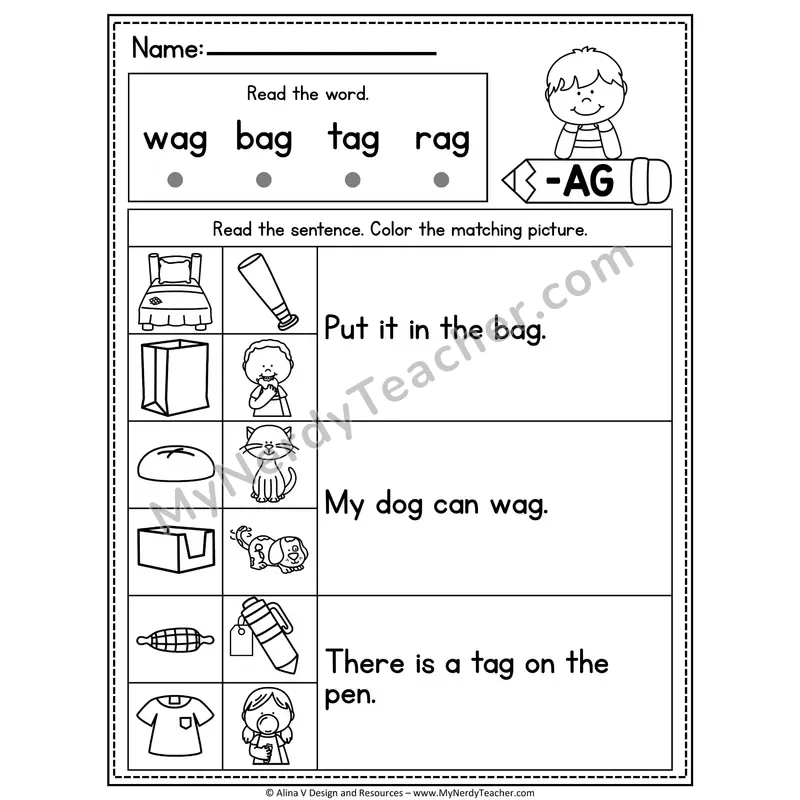 Name:

Read the word.

wag bag tag rag

-AG

Read the sentence. Color the matching picture.

Put it in the bag.

My dog can wag.

There is a tag on the pen.

MyNerdyTeacher.com

© Alina V Design and Resources – www.MyNerdyTeacher.com